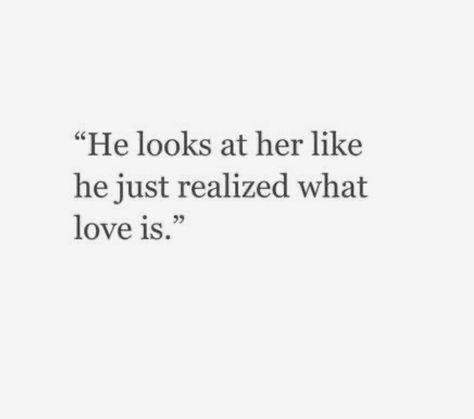 “He looks at her like he just realized what love is.”